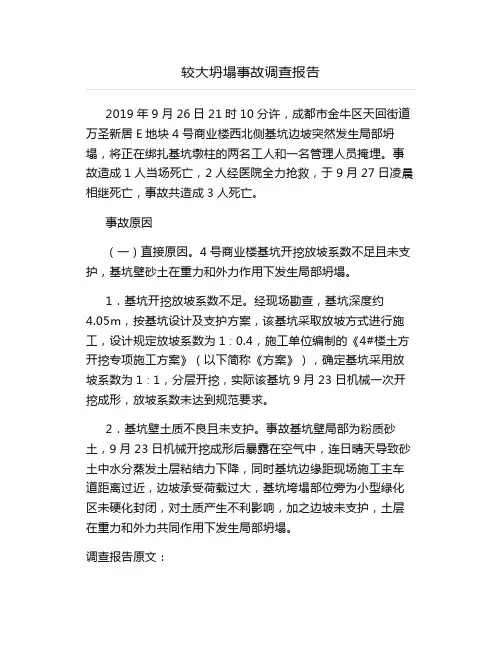 较大坍塌事故调查报告

2019 年 9 月 26 日 21 时 10 分许，成都市金牛区天回街道万圣新居 E 地块 4 号商业楼西北侧基坑边坡突然发生局部坍塌，将正在绑扎基坑墩柱的两名工人和一名管理人员掩埋。事故造成 1 人当场死亡，2 人经医院全力抢救，于 9 月 27 日凌晨相继死亡，事故共造成 3 人死亡。

事故原因

（一）直接原因。4 号商业楼基坑开挖放坡系数不足且未支护，基坑壁砂土在重力和外力作用下发生局部坍塌。

1．基坑开挖放坡系数不足。经现场勘查，基坑深度约 4.05m，按基坑设计及支护方案，该基坑采取放坡方式进行施工，设计规定放坡系数为 1：0.4，施工单位编制的《4#楼土方开挖专项施工方案》（以下简称《方案》），确定基坑采用放坡系数为 1：1，分层开挖，实际该基坑 9 月 23 日机械一次开挖成形，放坡系数未达到规范要求。

2．基坑壁土质不良且未支护。事故基坑壁局部为粉质砂土，9 月 23 日机械开挖成形后暴露在空气中，连日晴天导致砂土中水分蒸发土层粘结力下降，同时基坑边缘距现场施工主车道距离过近，边坡承受荷载过大，基坑垮塌部位旁为小型绿化区未硬化封闭，对土质产生不利影响，加之边坡未支护，土层在重力和外力共同作用下发生局部坍塌。

调查报告原文：